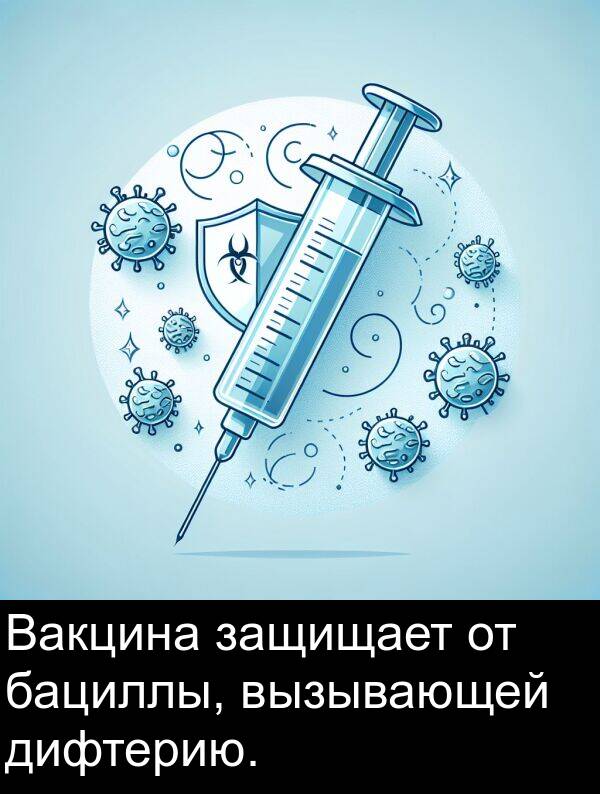 Вакцина защищает от бациллы, вызывающей дифтерию.